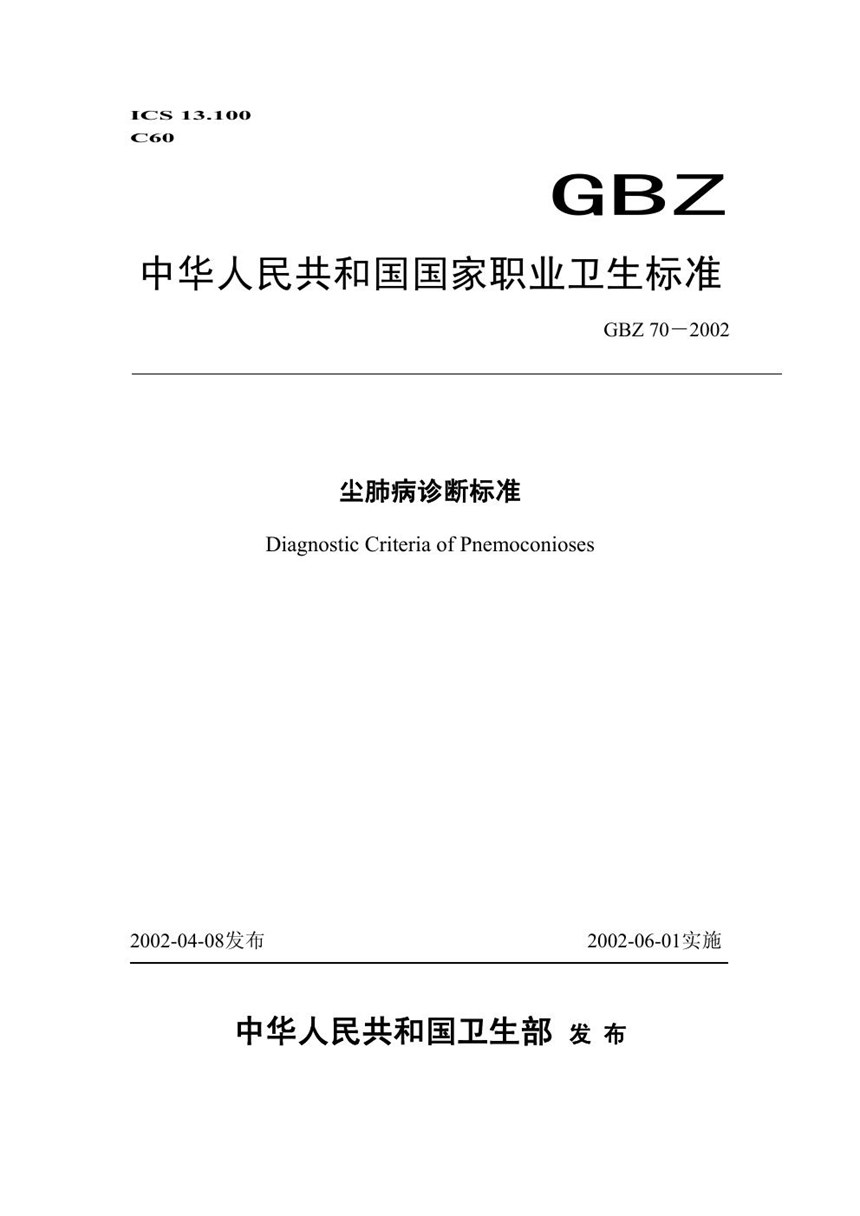 ICS 13.100
C60

GBZ

中华人民共和国国家职业卫生标准

GBZ 70－2002

尘肺病诊断标准

Diagnostic Criteria of Pnemoconioses

2002-04-08发布

2002-06-01实施

中华人民共和国卫生部 发 布